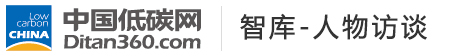 Low carbon CHINA
中国低碳网
Ditan360.com
智库-人物访谈